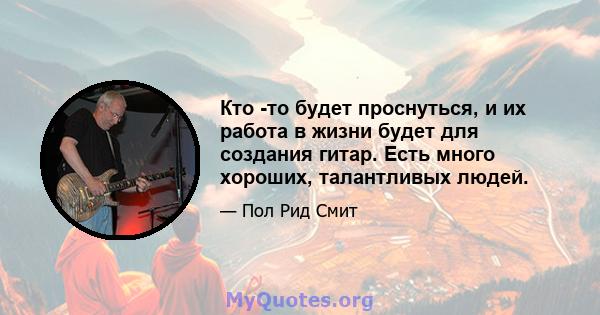 Кто -то будет проснуться, и их работа в жизни будет для создания гитар. Есть много хороших, талантливых людей.

— Пол Рид Смит

MyQuotes.org